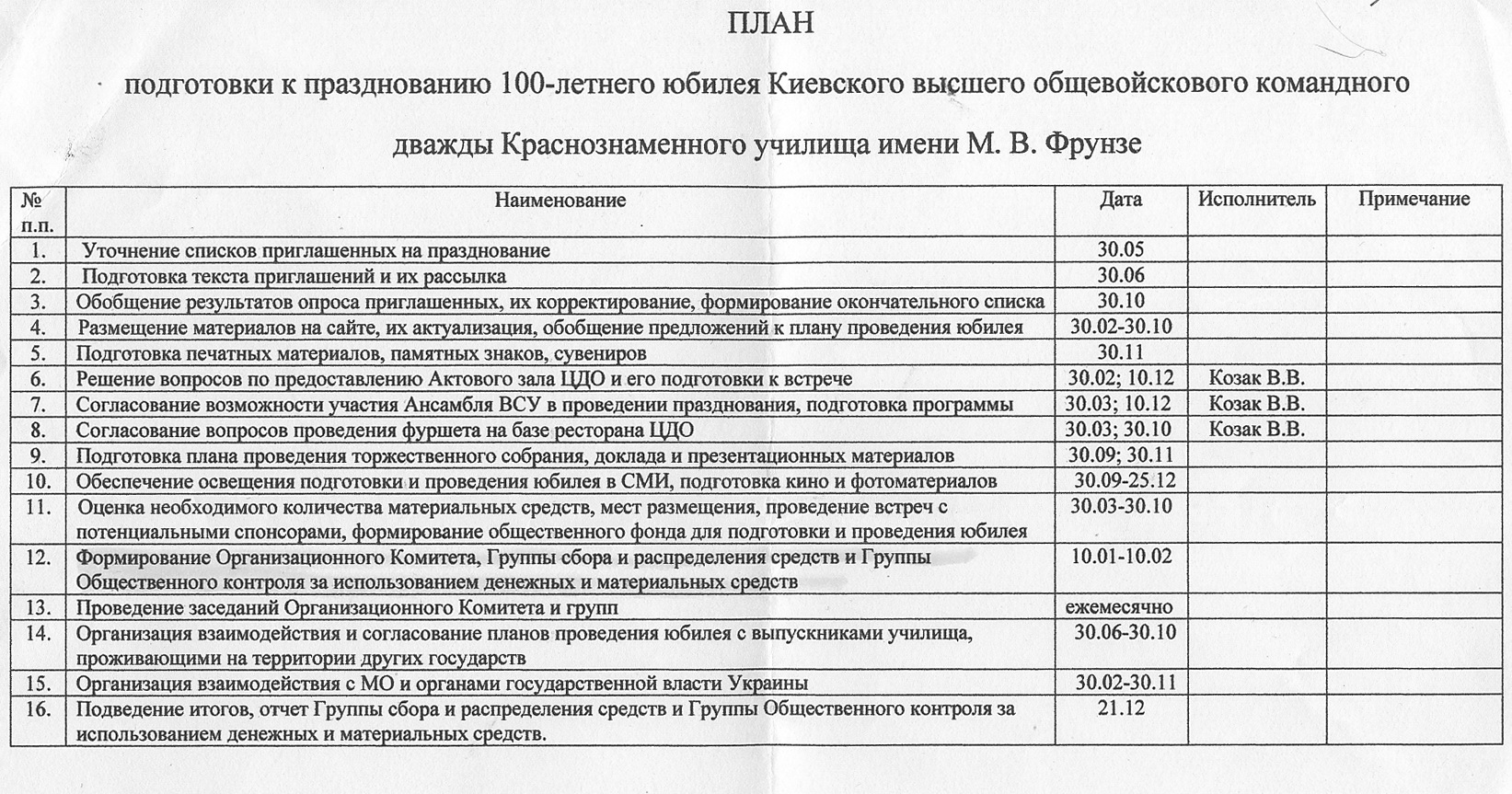 ПЛАН

подготовки к празднованию 100-летнего юбилея Киевского высшего общевойскового командного

дважды Краснознаменного училища имени М. В. Фрунзе

| № п.п. | Наименование | Дата | Исполнитель | Примечание |
|---|---|---|---|---|
| 1. | Уточнение списков приглашенных на празднование | 30.05 | | |
| 2. | Подготовка текста приглашений и их рассылка | 30.06 | | |
| 3. | Обобщение результатов опроса приглашенных, их корректирование, формирование окончательного списка | 30.10 | | |
| 4. | Размещение материалов на сайте, их актуализация, обобщение предложений к плану проведения юбилея | 30.02-30.10 | | |
| 5. | Подготовка печатных материалов, памятных знаков, сувениров | 30.11 | | |
| 6. | Решение вопросов по предоставлению Актового зала ЦДО и его подготовки к встрече | 30.02; 10.12 | Козак В.В. | |
| 7. | Согласование возможности участия Ансамбля ВСУ в проведении празднования, подготовка программы | 30.03; 10.12 | Козак В.В. | |
| 8. | Согласование вопросов проведения фуршета на базе ресторана ЦДО | 30.03; 30.10 | Козак В.В. | |
| 9. | Подготовка плана проведения торжественного собрания, доклада и презентационных материалов | 30.09; 30.11 | | |
| 10. | Обеспечение освещения подготовки и проведения юбилея в СМИ, подготовка кино и фотоматериалов | 30.09-25.12 | | |
| 11. | Оценка необходимого количества материальных средств, мест размещения, проведение встреч с потенциальными спонсорами, формирование общественного фонда для подготовки и проведения юбилея | 30.03-30.10 | | |
| 12. | Формирование Организационного Комитета, Группы сбора и распределения средств и Группы Общественного контроля за использованием денежных и материальных средств | 10.01-10.02 | | |
| 13. | Проведение заседаний Организационного Комитета и групп | ежемесячно | | |
| 14. | Организация взаимодействия и согласование планов проведения юбилея с выпускниками училища, проживающими на территории других государств | 30.06-30.10 | | |
| 15. | Организация взаимодействия с МО и органами государственной власти Украины | 30.02-30.11 | | |
| 16. | Подведение итогов, отчет Группы сбора и распределения средств и Группы Общественного контроля за использованием денежных и материальных средств. | 21.12 | | |